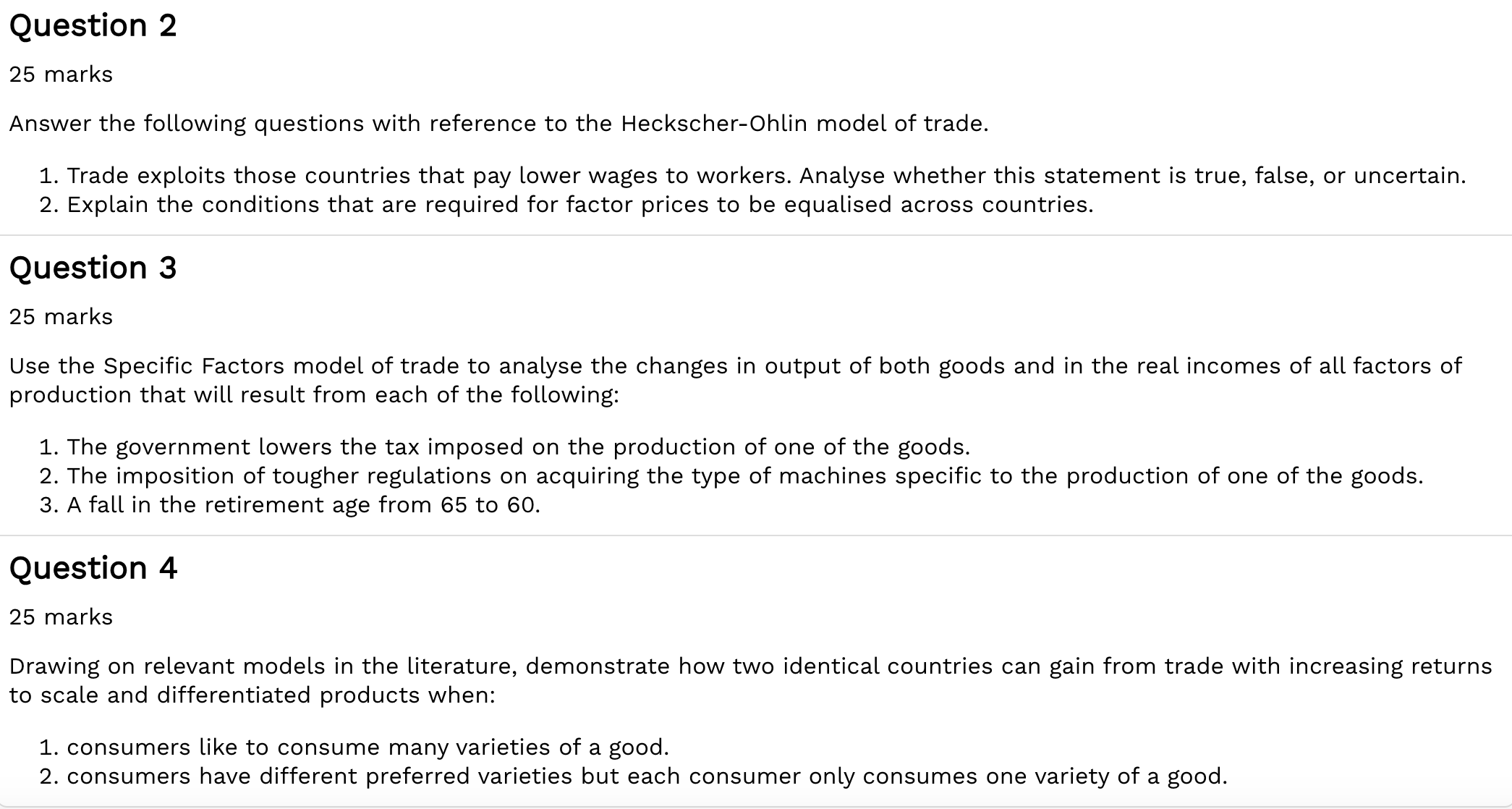 Question 2

25 marks

Answer the following questions with reference to the Heckscher-Ohlin model of trade.

1. Trade exploits those countries that pay lower wages to workers. Analyse whether this statement is true, false, or uncertain.
2. Explain the conditions that are required for factor prices to be equalised across countries.

Question 3

25 marks

Use the Specific Factors model of trade to analyse the changes in output of both goods and in the real incomes of all factors of production that will result from each of the following:

1. The government lowers the tax imposed on the production of one of the goods.
2. The imposition of tougher regulations on acquiring the type of machines specific to the production of one of the goods.
3. A fall in the retirement age from 65 to 60.

Question 4

25 marks

Drawing on relevant models in the literature, demonstrate how two identical countries can gain from trade with increasing returns to scale and differentiated products when:

1. consumers like to consume many varieties of a good.
2. consumers have different preferred varieties but each consumer only consumes one variety of a good.